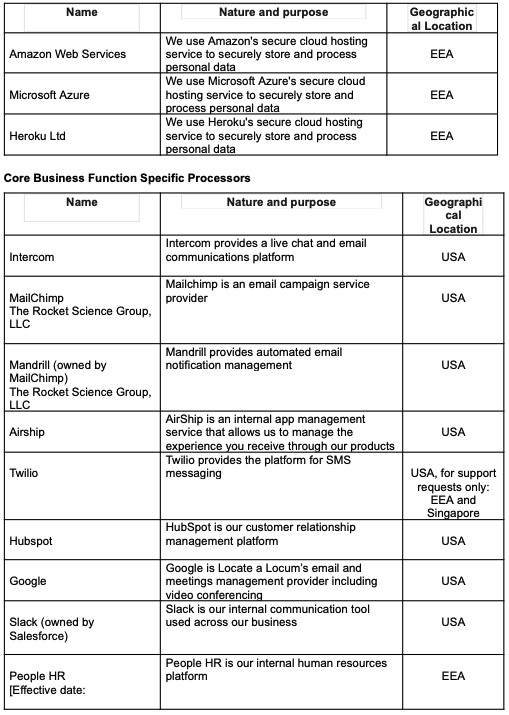 | Name | Nature and purpose | Geographical Location |
|---|---|---|
| Amazon Web Services | We use Amazon's secure cloud hosting service to securely store and process personal data | EEA |
| Microsoft Azure | We use Microsoft Azure's secure cloud hosting service to securely store and process personal data | EEA |
| Heroku Ltd | We use Heroku's secure cloud hosting service to securely store and process personal data | EEA |

**Core Business Function Specific Processors**

| Name | Nature and purpose | Geographical Location |
|---|---|---|
| Intercom | Intercom provides a live chat and email communications platform | USA |
| MailChimp The Rocket Science Group, LLC | Mailchimp is an email campaign service provider | USA |
| Mandrill (owned by MailChimp) The Rocket Science Group, LLC | Mandrill provides automated email notification management | USA |
| Airship | AirShip is an internal app management service that allows us to manage the experience you receive through our products | USA |
| Twilio | Twilio provides the platform for SMS messaging | USA, for support requests only: EEA and Singapore |
| Hubspot | HubSpot is our customer relationship management platform | USA |
| Google | Google is Locate a Locum's email and meetings management provider including video conferencing | USA |
| Slack (owned by Salesforce) | Slack is our internal communication tool used across our business | USA |
| People HR [Effective date: | People HR is our internal human resources platform | EEA |